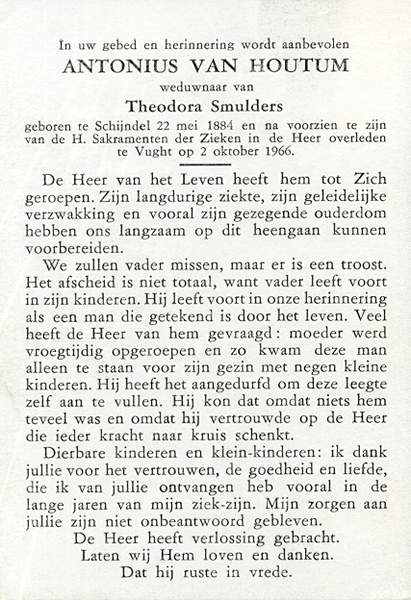 In uw gebed en herinnering wordt aanbevolen
ANTONIUS VAN HOUTUM
weduwnaar van
Theodora Smulders
geboren te Schijndel 22 mei 1884 en na voorzien te zijn van de H. Sakramenten der Zieken in de Heer overleden te Vught op 2 oktober 1966.

De Heer van het Leven heeft hem tot Zich geroepen. Zijn langdurige ziekte, zijn geleidelijke verzwakking en vooral zijn gezegende ouderdom hebben ons langzaam op dit heengaan kunnen voorbereiden.

We zullen vader missen, maar er is een troost. Het afscheid is niet totaal, want vader leeft voort in zijn kinderen. Hij leeft voort in onze herinnering als een man die getekend is door het leven. Veel heeft de Heer van hem gevraagd: moeder werd vroegtijdig opgeroepen en zo kwam deze man alleen te staan voor zijn gezin met negen kleine kinderen. Hij heeft het aangedurfd om deze leegte zelf aan te vullen. Hij kon dat omdat niets hem teveel was en omdat hij vertrouwde op de Heer die ieder kracht naar kruis schenkt.

Dierbare kinderen en klein-kinderen: ik dank jullie voor het vertrouwen, de goedheid en liefde, die ik van jullie ontvangen heb vooral in de lange jaren van mijn ziek-zijn. Mijn zorgen aan jullie zijn niet onbeantwoord gebleven.

De Heer heeft verlossing gebracht.
Laten wij Hem loven en danken.
Dat hij ruste in vrede.